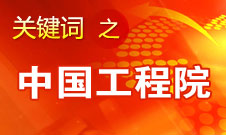 关键词 之

中国工程院